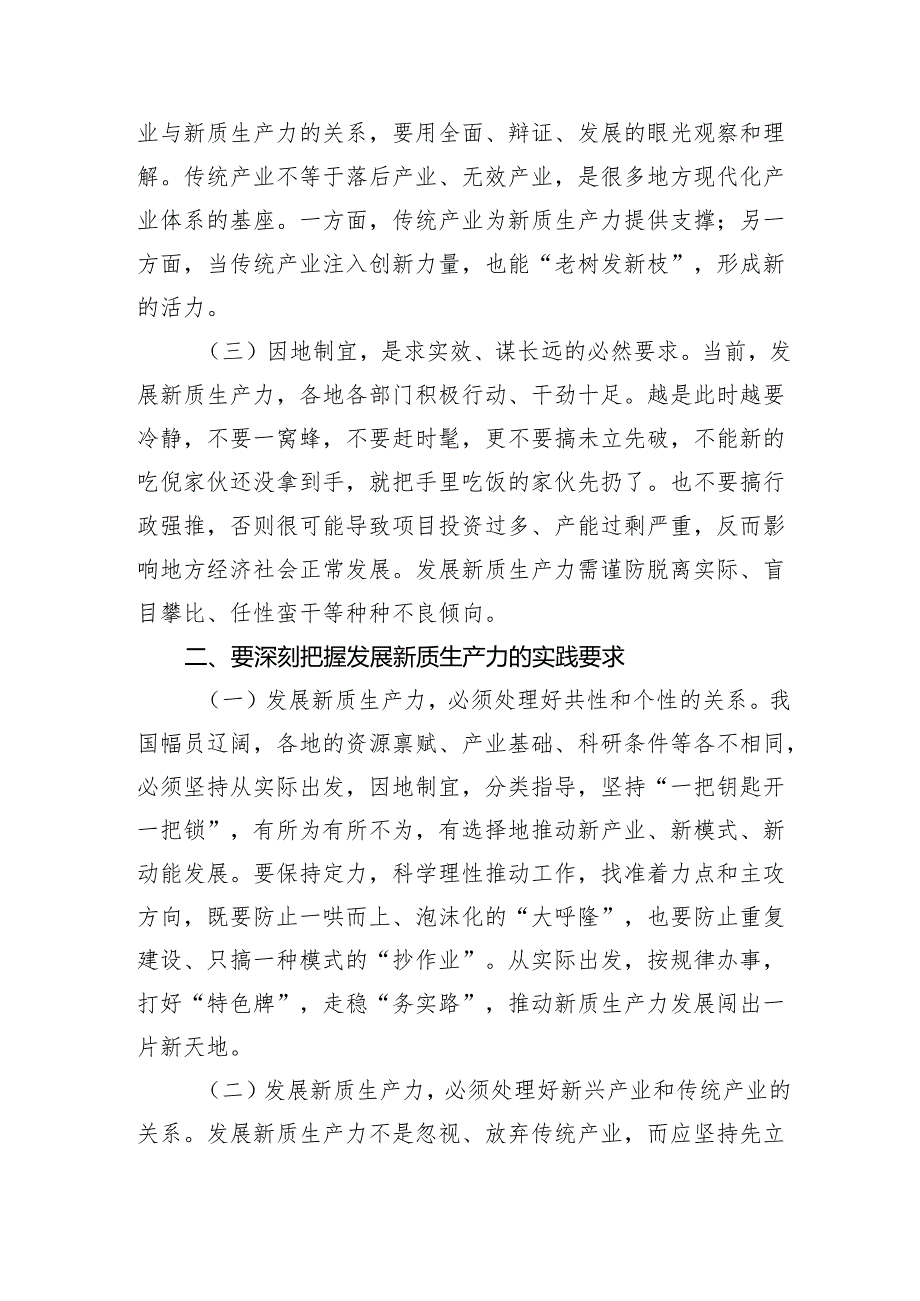 业与新质生产力的关系，要用全面、辩证、发展的眼光观察和理解。传统产业不等于落后产业、无效产业，是很多地方现代化产业体系的基座。一方面，传统产业为新质生产力提供支撑；另一方面，当传统产业注入创新力量，也能“老树发新枝”，形成新的活力。

（三）因地制宜，是求实效、谋长远的必然要求。当前，发展新质生产力，各地各部门积极行动、干劲十足。越是此时越要冷静，不要一窝蜂，不要赶时髦，更不要搞未立先破，不能新的吃倪家伙还没拿到手，就把手里吃饭的家伙先扔了。也不要搞行政强推，否则很可能导致项目投资过多、产能过剩严重，反而影响地方经济社会正常发展。发展新质生产力需谨防脱离实际、盲目攀比、任性蛮干等种种不良倾向。

二、要深刻把握发展新质生产力的实践要求

（一）发展新质生产力，必须处理好共性和个性的关系。我国幅员辽阔，各地的资源禀赋、产业基础、科研条件等各不相同，必须坚持从实际出发，因地制宜，分类指导，坚持“一把钥匙开一把锁”，有所为有所不为，有选择地推动新产业、新模式、新动能发展。要保持定力，科学理性推动工作，找准着力点和主攻方向，既要防止一哄而上、泡沫化的“大呼隆”，也要防止重复建设、只搞一种模式的“抄作业”。从实际出发，按规律办事，打好“特色牌”，走稳“务实路”，推动新质生产力发展闯出一片新天地。

（二）发展新质生产力，必须处理好新兴产业和传统产业的关系。发展新质生产力不是忽视、放弃传统产业，而应坚持先立